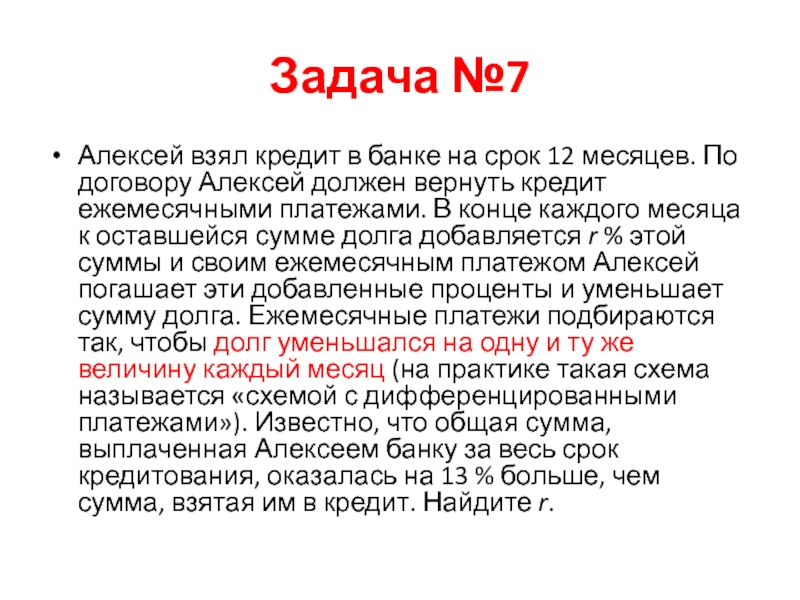 Задача №7

• Алексей взял кредит в банке на срок 12 месяцев. По договору Алексей должен вернуть кредит ежемесячными платежами. В конце каждого месяца к оставшейся сумме долга добавляется $r$ % этой суммы и своим ежемесячным платежом Алексей погашает эти добавленные проценты и уменьшает сумму долга. Ежемесячные платежи подбираются так, чтобы долг уменьшался на одну и ту же величину каждый месяц (на практике такая схема называется «схемой с дифференцированными платежами»). Известно, что общая сумма, выплаченная Алексеем банку за весь срок кредитования, оказалась на 13 % больше, чем сумма, взятая им в кредит. Найдите $r$.